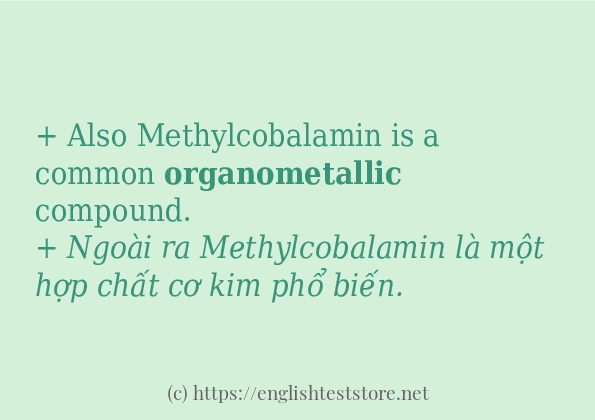 + Also Methylcobalamin is a common organometallic compound.
+ Ngoài ra Methylcobalamin là một hợp chất cơ kim phổ biến.

(c) https://englishteststore.net